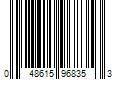 0 48615 96835 3